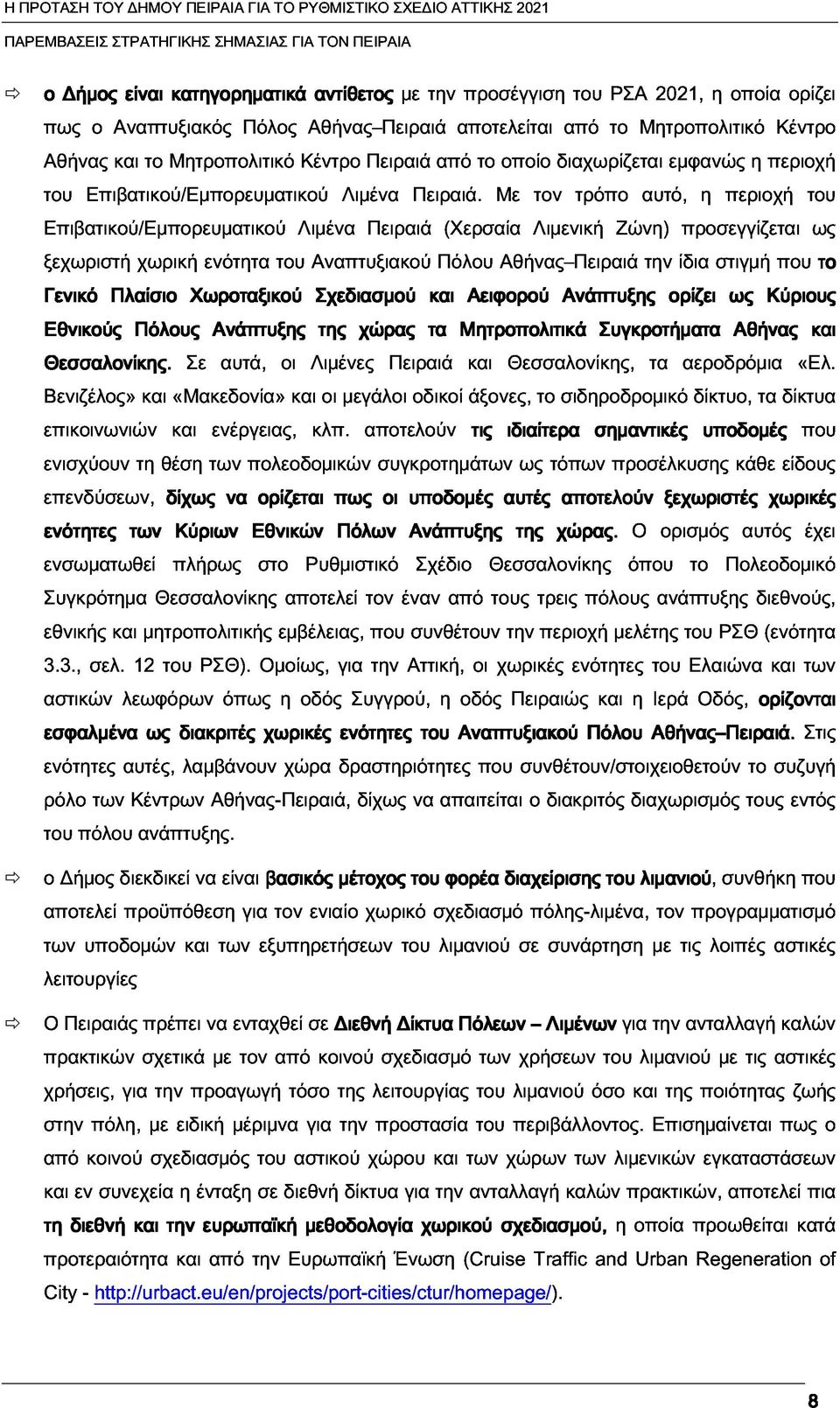 Η ΠΡΟΤΑΣΗ ΤΟΥ ΔΗΜΟΥ ΠΕΙΡΑΙΑ ΓΙΑ ΤΟ ΡΥΘΜΙΣΤΙΚΟ ΣΧΕΔΙΟ ΑΤΤΙΚΗΣ 2021

ΠΑΡΕΜΒΑΣΕΙΣ ΣΤΡΑΤΗΓΙΚΗΣ ΣΗΜΑΣΙΑΣ ΓΙΑ ΤΟΝ ΠΕΙΡΑΙΑ

⇨ ο Δήμος είναι κατηγορηματικά αντίθετος με την προσέγγιση του ΡΣΑ 2021, η οποία ορίζει πως ο Αναπτυξιακός Πόλος Αθήνας–Πειραιά αποτελείται από το Μητροπολιτικό Κέντρο Αθήνας και το Μητροπολιτικό Κέντρο Πειραιά από το οποίο διαχωρίζεται εμφανώς η περιοχή του Επιβατικού/Εμπορευματικού Λιμένα Πειραιά. Με τον τρόπο αυτό, η περιοχή του Επιβατικού/Εμπορευματικού Λιμένα Πειραιά (Χερσαία Λιμενική Ζώνη) προσεγγίζεται ως ξεχωριστή χωρική ενότητα του Αναπτυξιακού Πόλου Αθήνας–Πειραιά την ίδια στιγμή που το Γενικό Πλαίσιο Χωροταξικού Σχεδιασμού και Αειφορού Ανάπτυξης ορίζει ως Κύριους Εθνικούς Πόλους Ανάπτυξης της χώρας τα Μητροπολιτικά Συγκροτήματα Αθήνας και Θεσσαλονίκης. Σε αυτά, οι Λιμένες Πειραιά και Θεσσαλονίκης, τα αεροδρόμια «Ελ. Βενιζέλος» και «Μακεδονία» και οι μεγάλοι οδικοί άξονες, το σιδηροδρομικό δίκτυο, τα δίκτυα επικοινωνιών και ενέργειας, κλπ. αποτελούν τις ιδιαίτερα σημαντικές υποδομές που ενισχύουν τη θέση των πολεοδομικών συγκροτημάτων ως τόπων προσέλκυσης κάθε είδους επενδύσεων, δίχως να ορίζεται πως οι υποδομές αυτές αποτελούν ξεχωριστές χωρικές ενότητες των Κύριων Εθνικών Πόλων Ανάπτυξης της χώρας. Ο ορισμός αυτός έχει ενσωματωθεί πλήρως στο Ρυθμιστικό Σχέδιο Θεσσαλονίκης όπου το Πολεοδομικό Συγκρότημα Θεσσαλονίκης αποτελεί τον έναν από τους τρεις πόλους ανάπτυξης διεθνούς, εθνικής και μητροπολιτικής εμβέλειας, που συνθέτουν την περιοχή μελέτης του ΡΣΘ (ενότητα 3.3., σελ. 12 του ΡΣΘ). Ομοίως, για την Αττική, οι χωρικές ενότητες του Ελαιώνα και των αστικών λεωφόρων όπως η οδός Συγγρού, η οδός Πειραιώς και η Ιερά Οδός, ορίζονται εσφαλμένα ως διακριτές χωρικές ενότητες του Αναπτυξιακού Πόλου Αθήνας–Πειραιά. Στις ενότητες αυτές, λαμβάνουν χώρα δραστηριότητες που συνθέτουν/στοιχειοθετούν το συζυγή ρόλο των Κέντρων Αθήνας-Πειραιά, δίχως να απαιτείται ο διακριτός διαχωρισμός τους εντός του πόλου ανάπτυξης.

⇨ ο Δήμος διεκδικεί να είναι βασικός μέτοχος του φορέα διαχείρισης του λιμανιού, συνθήκη που αποτελεί προϋπόθεση για τον ενιαίο χωρικό σχεδιασμό πόλης-λιμένα, τον προγραμματισμό των υποδομών και των εξυπηρετήσεων του λιμανιού σε συνάρτηση με τις λοιπές αστικές λειτουργίες

⇨ Ο Πειραιάς πρέπει να ενταχθεί σε Διεθνή Δίκτυα Πόλεων – Λιμένων για την ανταλλαγή καλών πρακτικών σχετικά με τον από κοινού σχεδιασμό των χρήσεων του λιμανιού με τις αστικές χρήσεις, για την προαγωγή τόσο της λειτουργίας του λιμανιού όσο και της ποιότητας ζωής στην πόλη, με ειδική μέριμνα για την προστασία του περιβάλλοντος. Επισημαίνεται πως ο από κοινού σχεδιασμός του αστικού χώρου και των χώρων των λιμενικών εγκαταστάσεων και εν συνεχεία η ένταξη σε διεθνή δίκτυα για την ανταλλαγή καλών πρακτικών, αποτελεί πια τη διεθνή και την ευρωπαϊκή μεθοδολογία χωρικού σχεδιασμού, η οποία προωθείται κατά προτεραιότητα και από την Ευρωπαϊκή Ένωση (Cruise Traffic and Urban Regeneration of City - http://urbact.eu/en/projects/port-cities/ctur/homepage/).

8